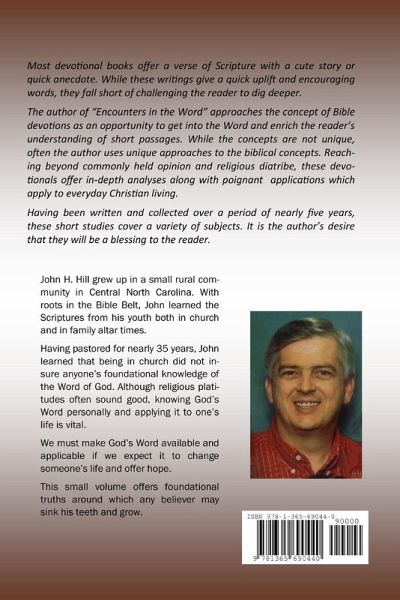 Most devotional books offer a verse of Scripture with a cute story or quick anecdote. While these writings give a quick uplift and encouraging words, they fall short of challenging the reader to dig deeper.

The author of "Encounters in the Word" approaches the concept of Bible devotions as an opportunity to get into the Word and enrich the reader's understanding of short passages. While the concepts are not unique, often the author uses unique approaches to the biblical concepts. Reaching beyond commonly held opinion and religious diatribe, these devotionals offer in-depth analyses along with poignant applications which apply to everyday Christian living.

Having been written and collected over a period of nearly five years, these short studies cover a variety of subjects. It is the author's desire that they will be a blessing to the reader.

John H. Hill grew up in a small rural community in Central North Carolina. With roots in the Bible Belt, John learned the Scriptures from his youth both in church and in family altar times.

Having pastored for nearly 35 years, John learned that being in church did not insure anyone's foundational knowledge of the Word of God. Although religious platitudes often sound good, knowing God's Word personally and applying it to one's life is vital.

We must make God's Word available and applicable if we expect it to change someone's life and offer hope.

This small volume offers foundational truths around which any believer may sink his teeth and grow.

ISBN 978-1-365-69044-0

90000

9 781365 690440